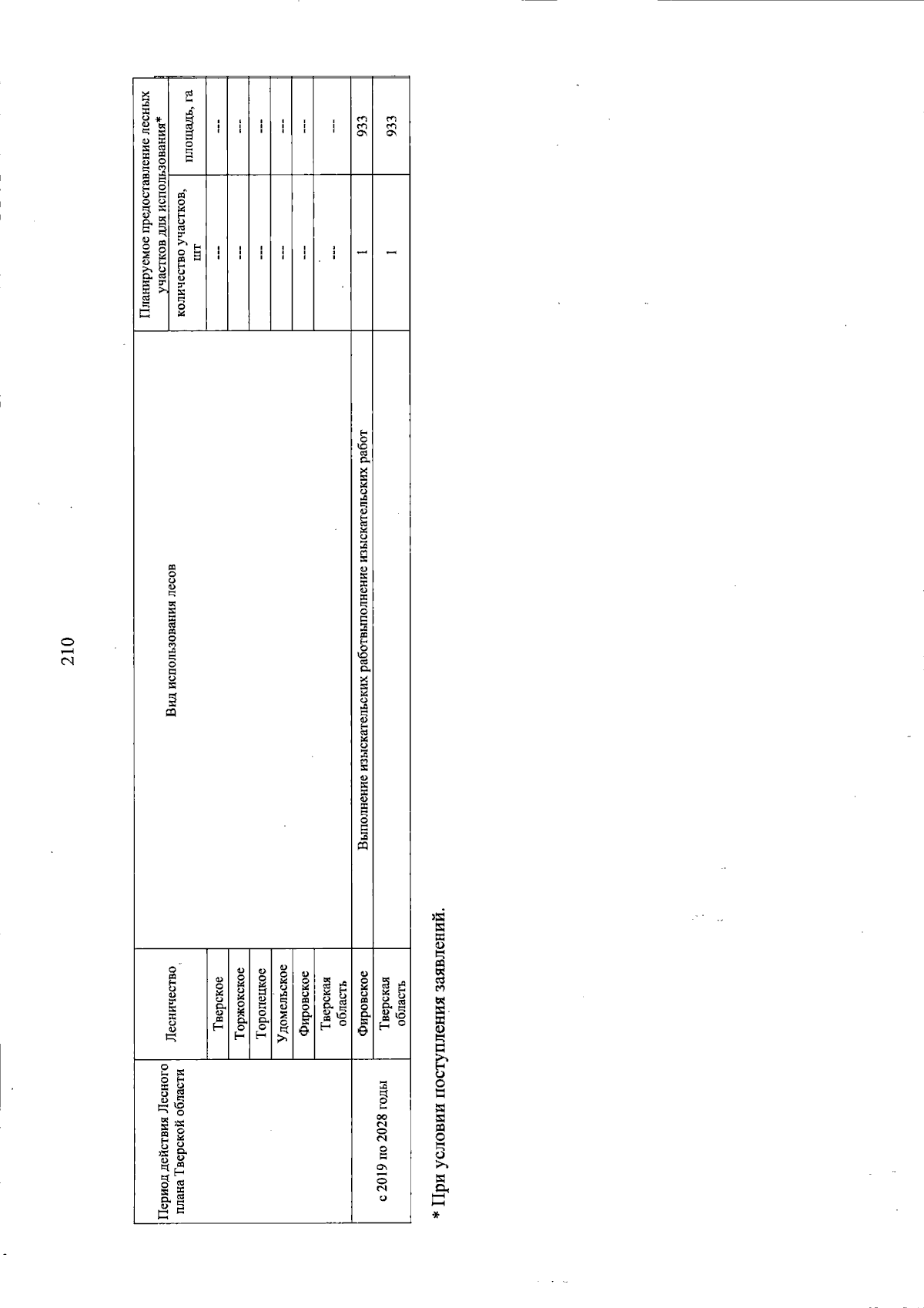 210

| Период действия Лесного плана Тверской области | Лесничество | Вид использования лесов | Планируемое предоставление лесных участков для использования* |  |
|---|---|---|---|---|
|  |  |  | количество участков, шт | площадь, га |
|  | Тверское |  | --- | --- |
|  | Торжокское |  | --- | --- |
|  | Торопецкое |  | --- | --- |
|  | Удомельское |  | --- | --- |
|  | Фировское |  | --- | --- |
|  | Тверская область |  | --- | --- |
| с 2019 по 2028 годы | Фировское | Выполнение изыскательских работвыполнение изыскательских работ | 1 | 933 |
|  | Тверская область |  | 1 | 933 |

* При условии поступления заявлений.